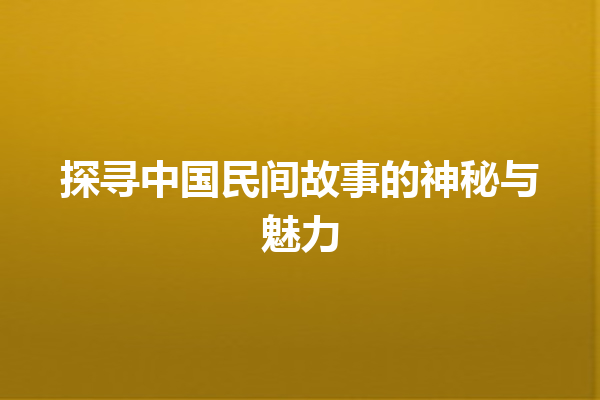 探寻中国民间故事的神秘与魅力